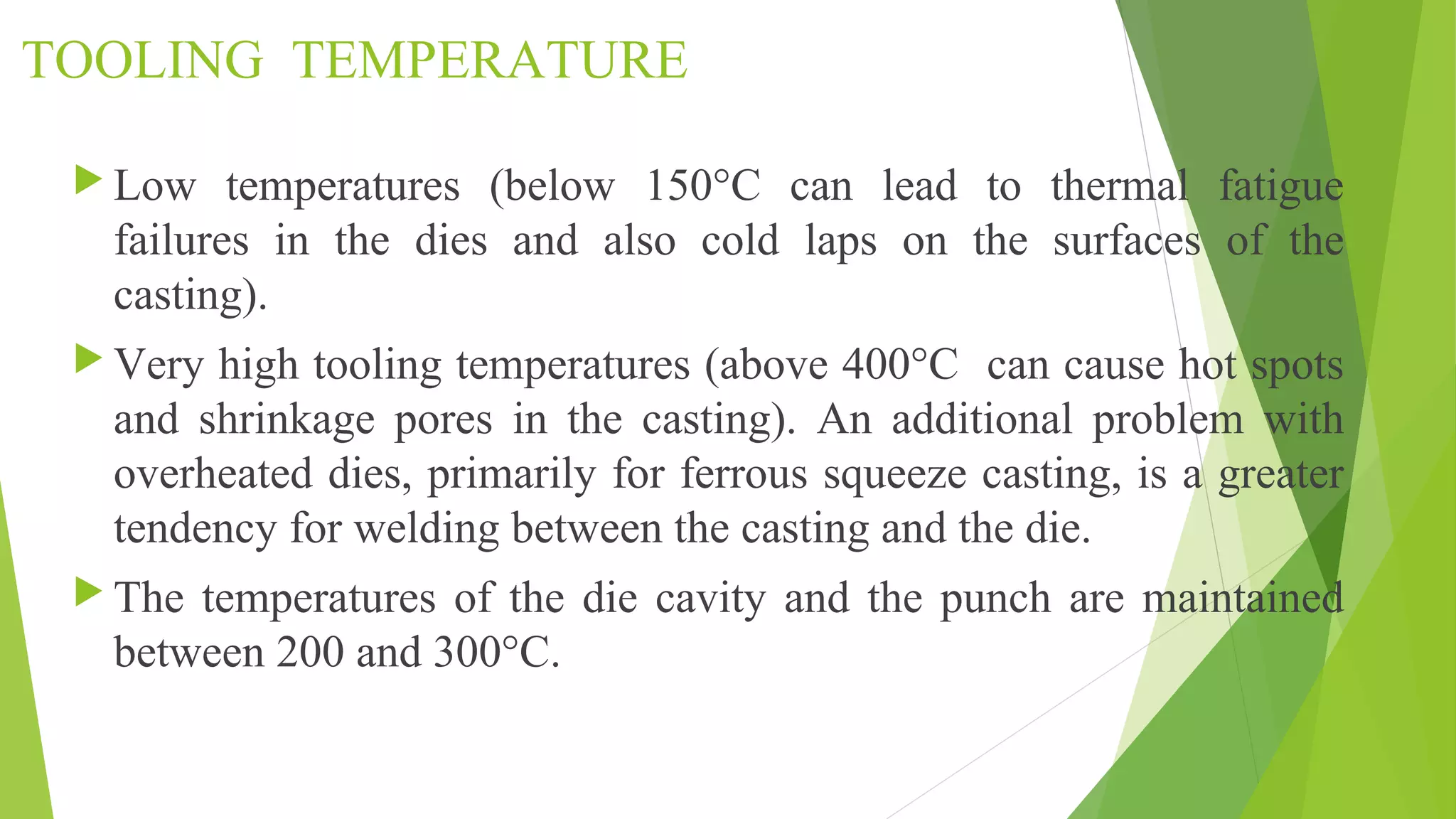 TOOLING TEMPERATURE

Low temperatures (below 150°C can lead to thermal fatigue failures in the dies and also cold laps on the surfaces of the casting).

Very high tooling temperatures (above 400°C can cause hot spots and shrinkage pores in the casting). An additional problem with overheated dies, primarily for ferrous squeeze casting, is a greater tendency for welding between the casting and the die.

The temperatures of the die cavity and the punch are maintained between 200 and 300°C.